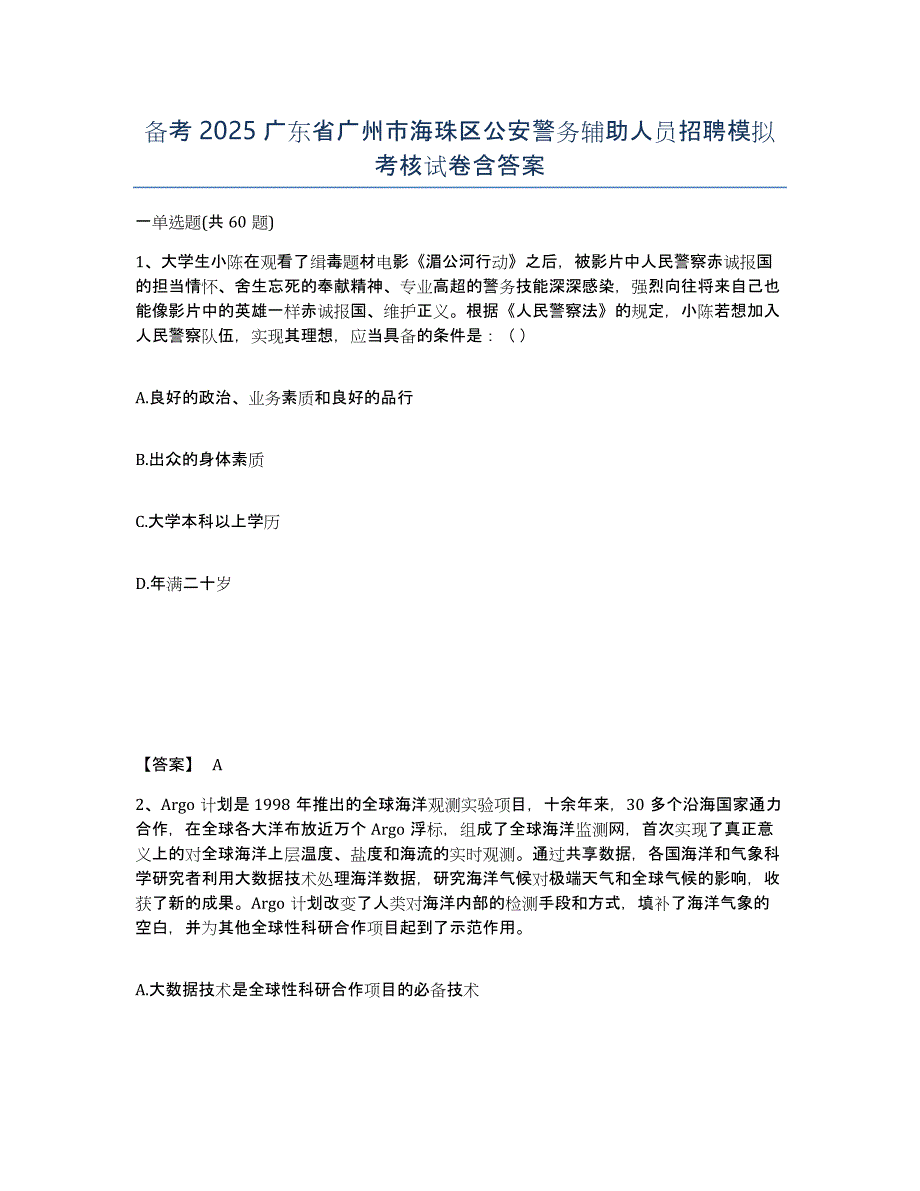 备考 2025 广东省广州市海珠区公安警务辅助人员招聘模拟考核试卷含答案

一单选题(共 60 题)

1、大学生小陈在观看了缉毒题材电影《湄公河行动》之后，被影片中人民警察赤诚报国的担当情怀、舍生忘死的奉献精神、专业高超的警务技能深深感染，强烈向往将来自己也能像影片中的英雄一样赤诚报国、维护正义。根据《人民警察法》的规定，小陈若想加入人民警察队伍，实现其理想，应当具备的条件是：（ ）

A.良好的政治、业务素质和良好的品行

B.出众的身体素质

C.大学本科以上学历

D.年满二十岁

【答案】 A

2、Argo 计划是 1998 年推出的全球海洋观测实验项目，十余年来，30 多个沿海国家通力合作，在全球各大洋布放近万个 Argo 浮标，组成了全球海洋监测网，首次实现了真正意义上的对全球海洋上层温度、盐度和海流的实时观测。通过共享数据，各国海洋和气象科学研究者利用大数据技术处理海洋数据，研究海洋气候对极端天气和全球气候的影响，收获了新的成果。Argo 计划改变了人类对海洋内部的检测手段和方式，填补了海洋气象的空白，并为其他全球性科研合作项目起到了示范作用。

A.大数据技术是全球性科研合作项目的必备技术